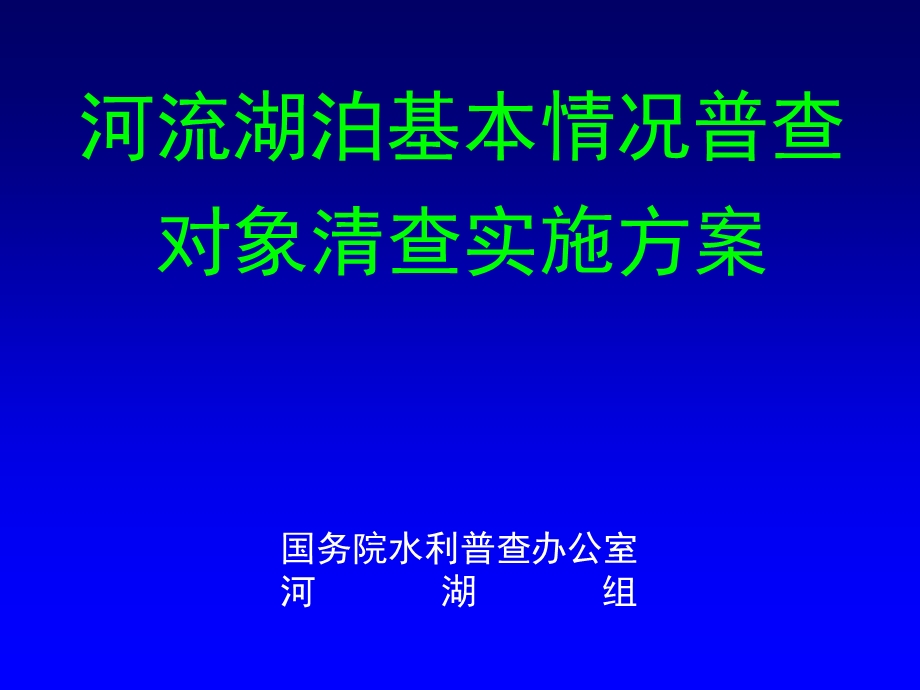 河流湖泊基本情况普查对象清查实施方案

国务院水利普查办公室
河　　湖　　组